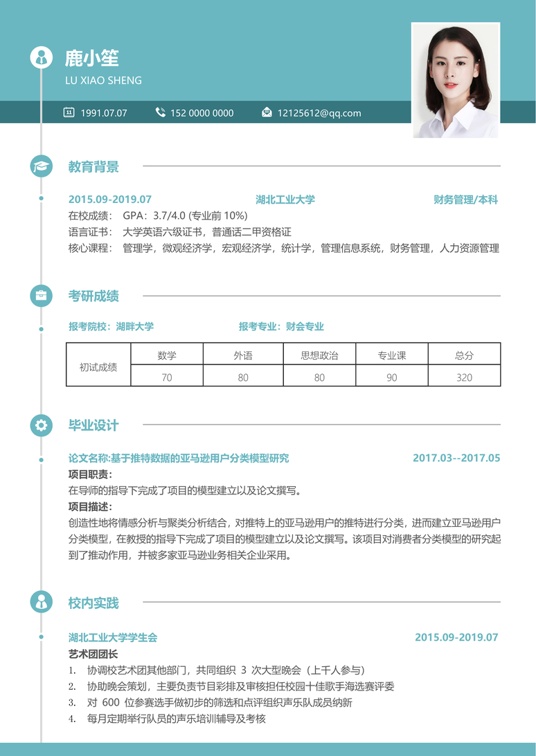 鹿小笙
LU XIAO SHENG

1991.07.07 152 0000 0000 12125612@qq.com

教育背景

2015.09-2019.07 湖北工业大学 财务管理/本科
在校成绩： GPA：3.7/4.0 (专业前 10%)
语言证书： 大学英语六级证书，普通话二甲资格证
核心课程： 管理学，微观经济学，宏观经济学，统计学，管理信息系统，财务管理，人力资源管理

考研成绩

报考院校：湖畔大学 报考专业：财会专业

| 初试成绩 | 数学 | 外语 | 思想政治 | 专业课 | 总分 |
|---|---|---|---|---|---|
| | 70 | 80 | 80 | 90 | 320 |

毕业设计

论文名称:基于推特数据的亚马逊用户分类模型研究 2017.03--2017.05
项目职责：
在导师的指导下完成了项目的模型建立以及论文撰写。
项目描述：
创造性地将情感分析与聚类分析结合，对推特上的亚马逊用户的推特进行分类，进而建立亚马逊用户分类模型，在教授的指导下完成了项目的模型建立以及论文撰写。该项目对消费者分类模型的研究起到了推动作用，并被多家亚马逊业务相关企业采用。

校内实践

湖北工业大学学生会 2015.09-2019.07
艺术团团长
1. 协调校艺术团其他部门，共同组织 3 次大型晚会（上千人参与）
2. 协助晚会策划，主要负责节目彩排及审核担任校园十佳歌手海选赛评委
3. 对 600 位参赛选手做初步的筛选和点评组织声乐队成员纳新
4. 每月定期举行队员的声乐培训辅导及考核